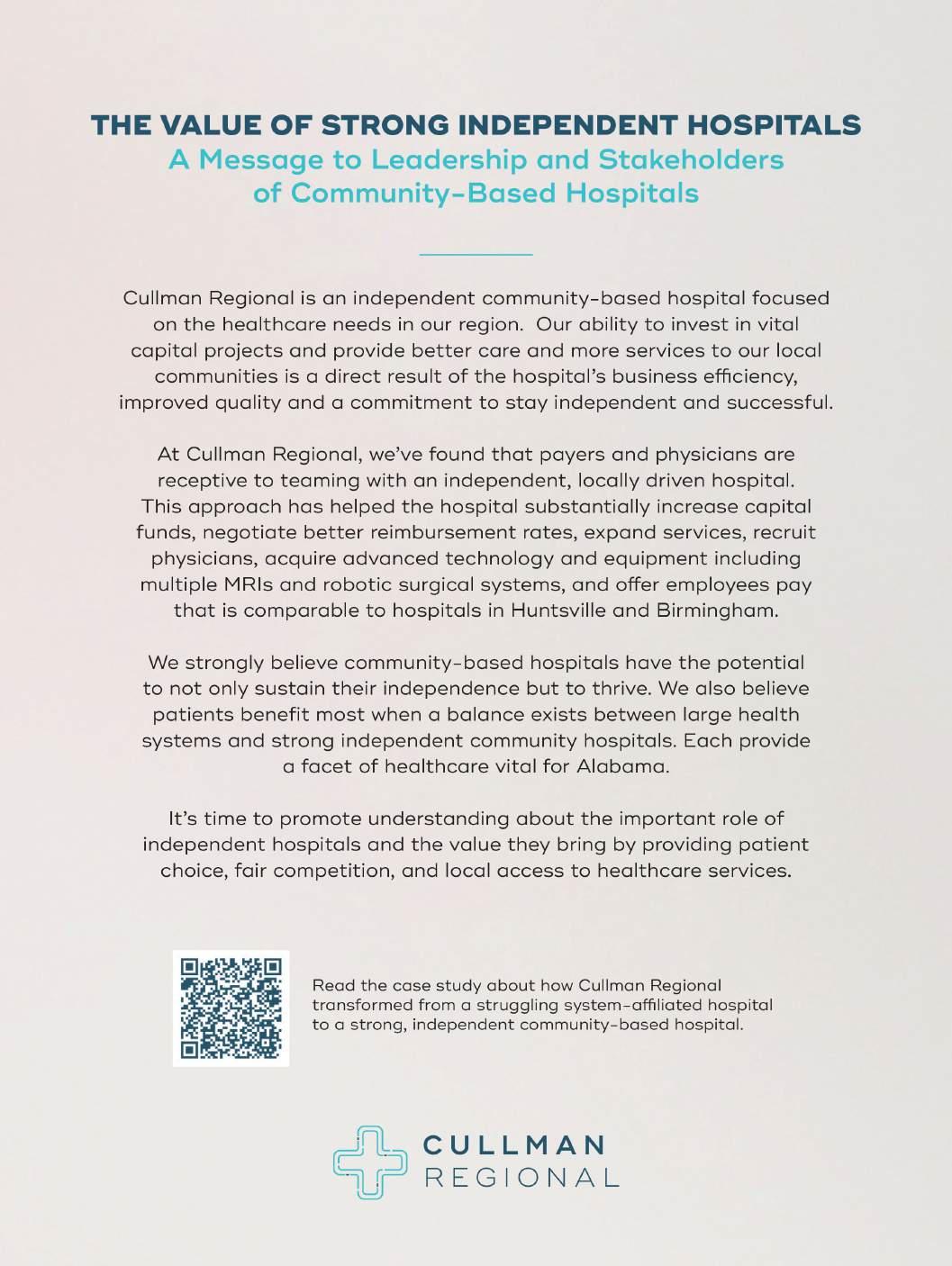 THE VALUE OF STRONG INDEPENDENT HOSPITALS
A Message to Leadership and Stakeholders of Community-Based Hospitals

Cullman Regional is an independent community-based hospital focused on the healthcare needs in our region. Our ability to invest in vital capital projects and provide better care and more services to our local communities is a direct result of the hospital's business efficiency, improved quality and a commitment to stay independent and successful.

At Cullman Regional, we've found that payers and physicians are receptive to teaming with an independent, locally driven hospital. This approach has helped the hospital substantially increase capital funds, negotiate better reimbursement rates, expand services, recruit physicians, acquire advanced technology and equipment including multiple MRIs and robotic surgical systems, and offer employees pay that is comparable to hospitals in Huntsville and Birmingham.

We strongly believe community-based hospitals have the potential to not only sustain their independence but to thrive. We also believe patients benefit most when a balance exists between large health systems and strong independent community hospitals. Each provide a facet of healthcare vital for Alabama.

It's time to promote understanding about the important role of independent hospitals and the value they bring by providing patient choice, fair competition, and local access to healthcare services.

Read the case study about how Cullman Regional transformed from a struggling system-affiliated hospital to a strong, independent community-based hospital.

CULLMAN
REGIONAL